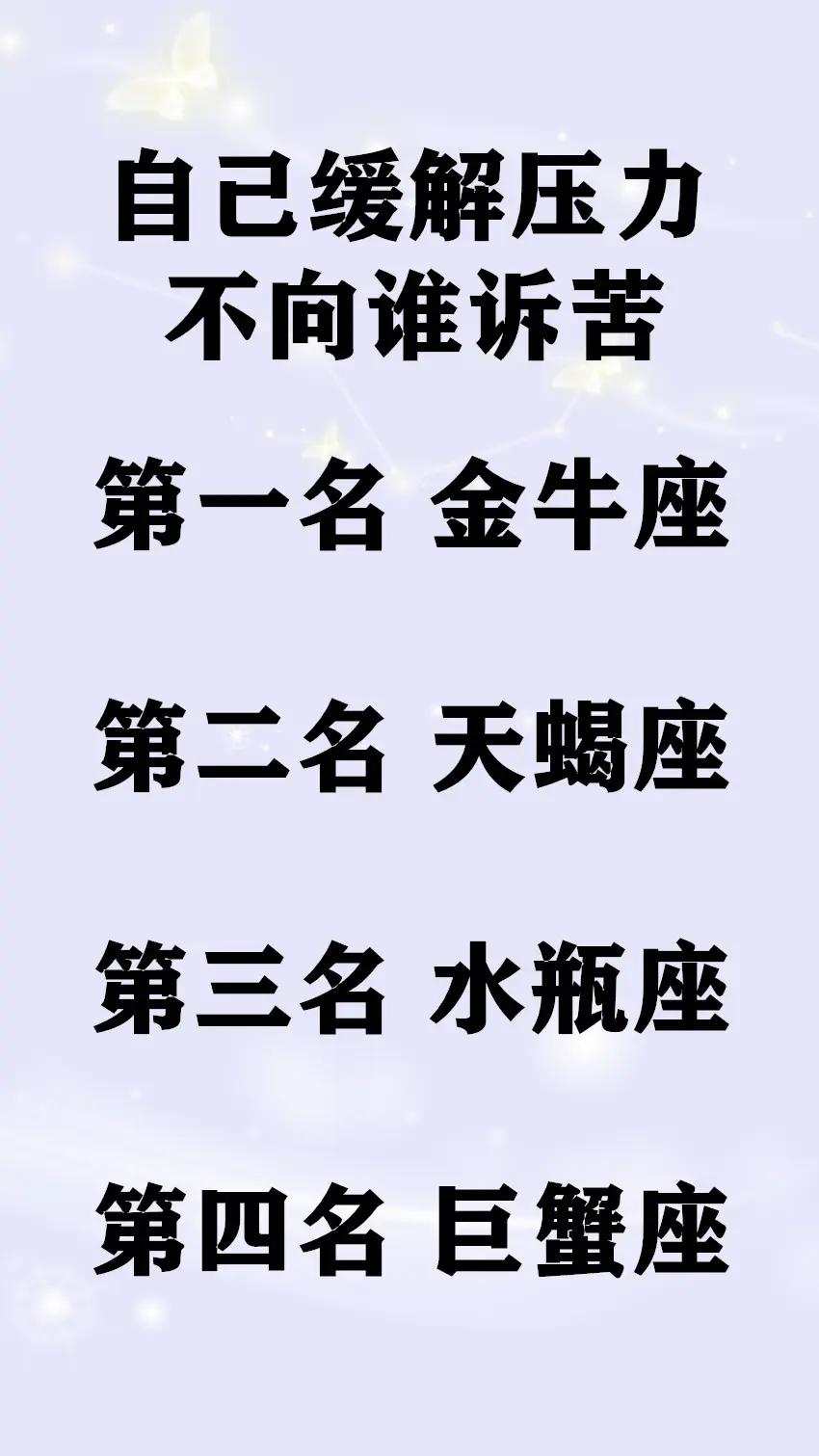 自己缓解压力
不向谁诉苦

第一名 金牛座

第二名 天蝎座

第三名 水瓶座

第四名 巨蟹座